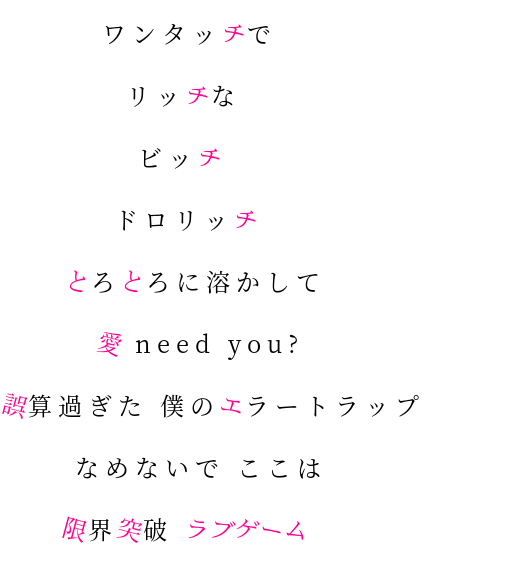 ワンタッチで

リッチな

ビッチ

ドロリッチ

とろとろに溶かして

愛 need you?

誤算過ぎた 僕のエラートラップ

なめないで ここは

限界突破 ラブゲーム